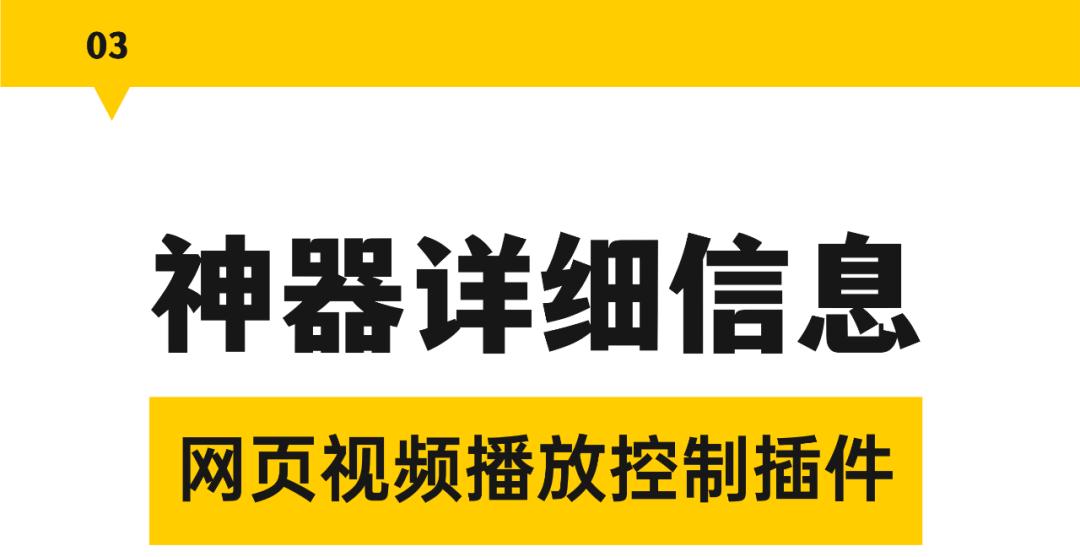 03

神器详细信息

网页视频播放控制插件